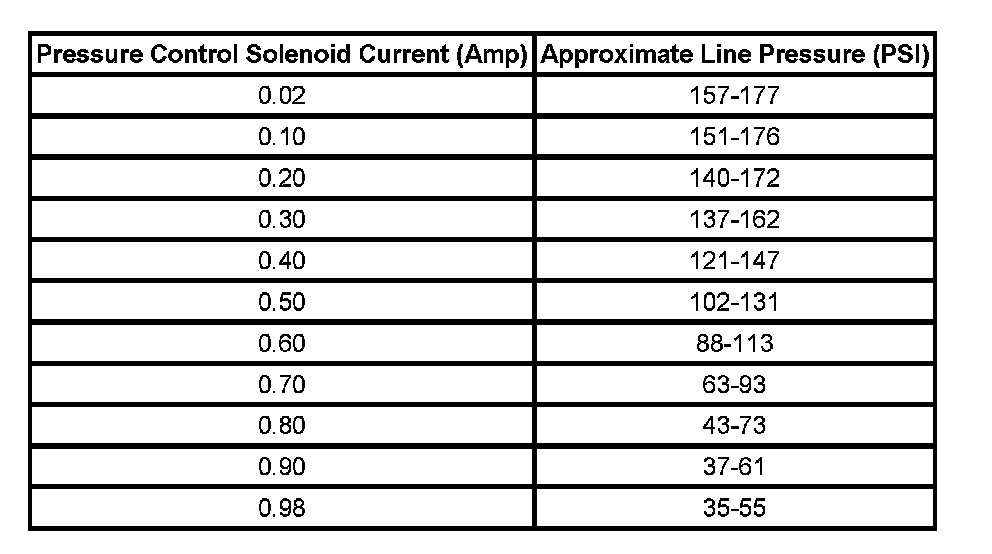 | Pressure Control Solenoid Current (Amp) | Approximate Line Pressure (PSI) |
|---|---|
| 0.02 | 157-177 |
| 0.10 | 151-176 |
| 0.20 | 140-172 |
| 0.30 | 137-162 |
| 0.40 | 121-147 |
| 0.50 | 102-131 |
| 0.60 | 88-113 |
| 0.70 | 63-93 |
| 0.80 | 43-73 |
| 0.90 | 37-61 |
| 0.98 | 35-55 |